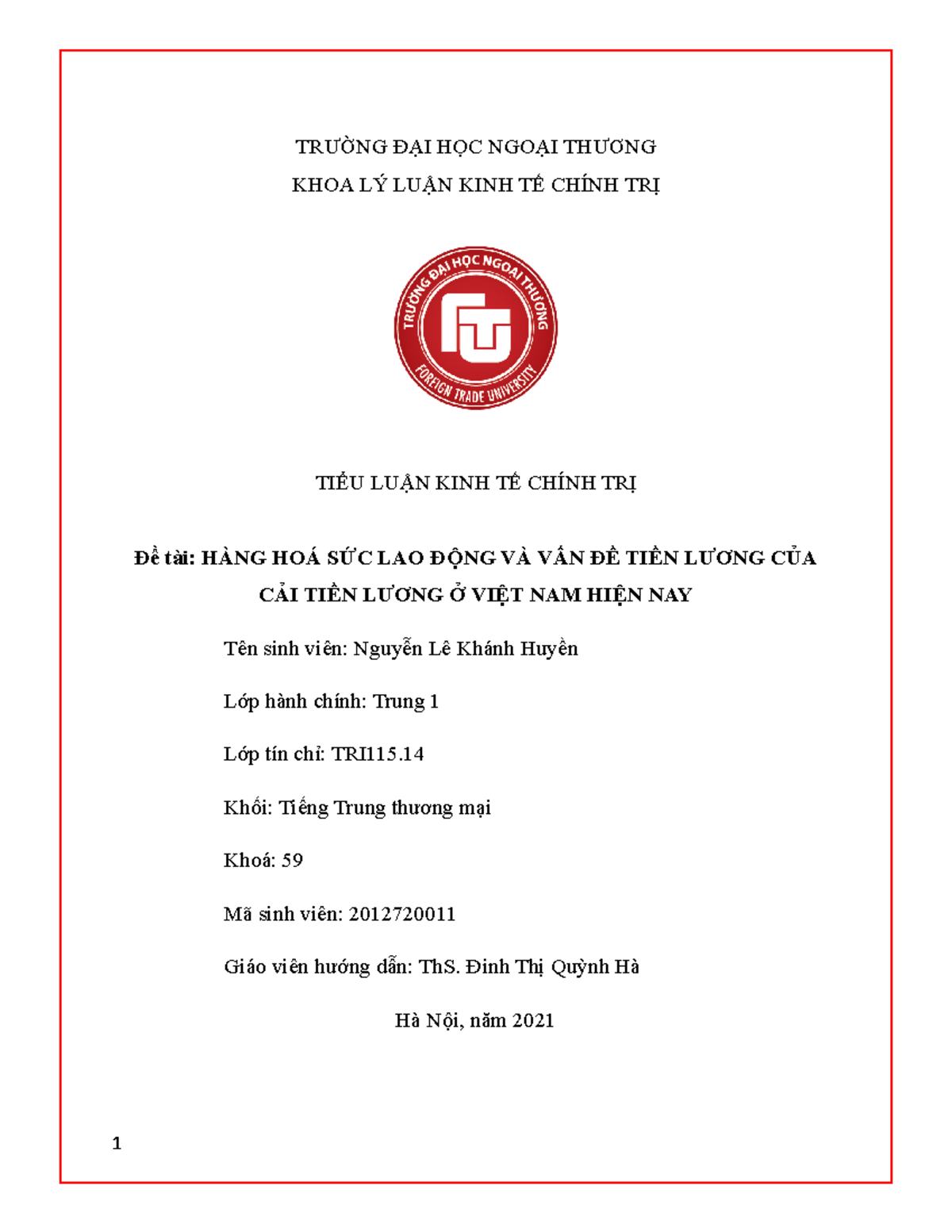 TRƯỜNG ĐẠI HỌC NGOẠI THƯƠNG
KHOA LÝ LUẬN KINH TẾ CHÍNH TRỊ

TRƯỜNG ĐẠI HỌC NGOẠI THƯƠNG
FTU
FOREIGN TRADE UNIVERSITY

TIỂU LUẬN KINH TẾ CHÍNH TRỊ

Đề tài: HÀNG HOÁ SỨC LAO ĐỘNG VÀ VẤN ĐỀ TIỀN LƯƠNG CỦA CẢI TIỀN LƯƠNG Ở VIỆT NAM HIỆN NAY

Tên sinh viên: Nguyễn Lê Khánh Huyền

Lớp hành chính: Trung 1

Lớp tín chỉ: TRI115.14

Khối: Tiếng Trung thương mại

Khoá: 59

Mã sinh viên: 2012720011

Giáo viên hướng dẫn: ThS. Đinh Thị Quỳnh Hà

Hà Nội, năm 2021

1